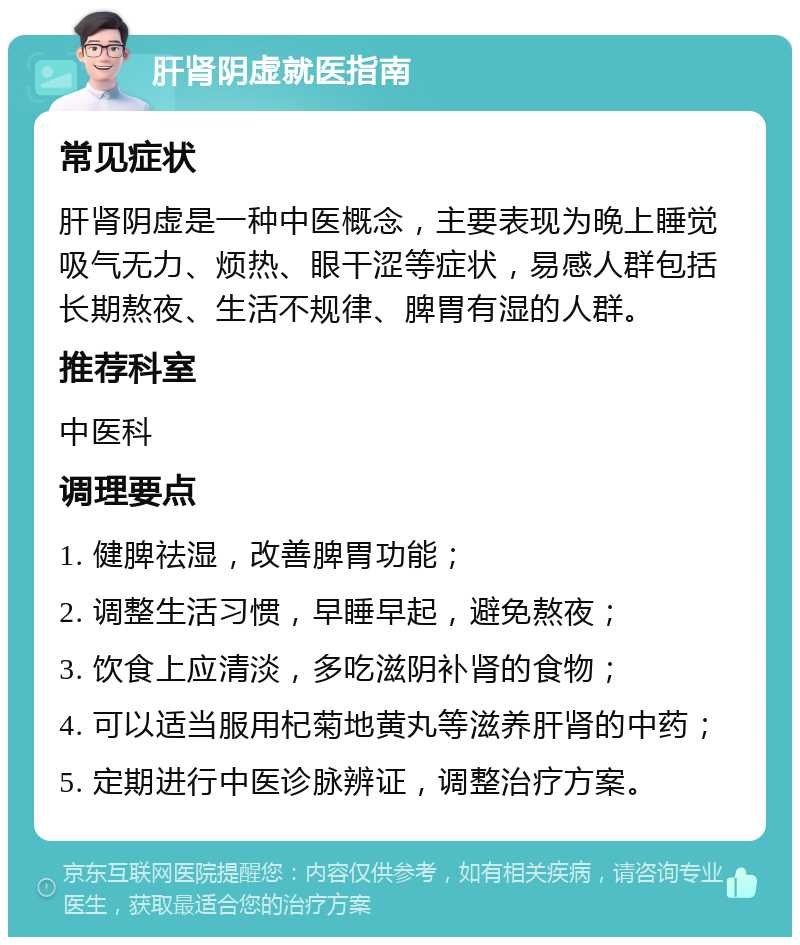 肝肾阴虚就医指南

常见症状

肝肾阴虚是一种中医概念，主要表现为晚上睡觉吸气无力、烦热、眼干涩等症状，易感人群包括长期熬夜、生活不规律、脾胃有湿的人群。

推荐科室

中医科

调理要点

1. 健脾祛湿，改善脾胃功能；

2. 调整生活习惯，早睡早起，避免熬夜；

3. 饮食上应清淡，多吃滋阴补肾的食物；

4. 可以适当服用杞菊地黄丸等滋养肝肾的中药；

5. 定期进行中医诊脉辨证，调整治疗方案。

京东互联网医院提醒您：内容仅供参考，如有相关疾病，请咨询专业医生，获取最适合您的治疗方案